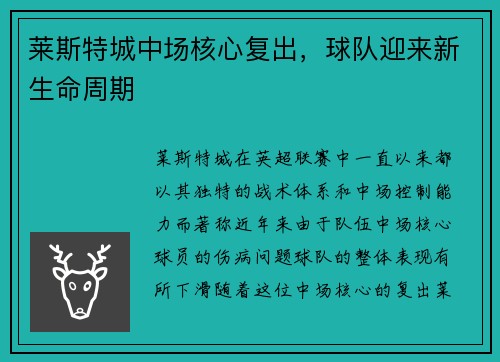 莱斯特城中场核心复出，球队迎来新生命周期

莱斯特城在英超联赛中一直以来都以其独特的战术体系和中场控制能力而著称近年来由于队伍中场核心球员的伤病问题球队的整体表现有所下滑随着这位中场核心的复出莱